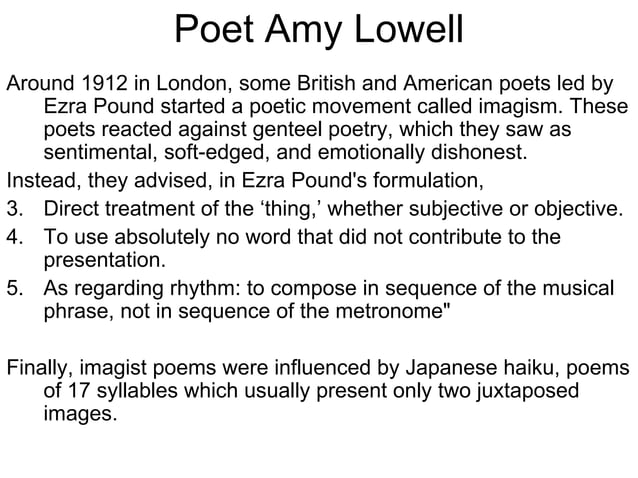 Poet Amy Lowell

Around 1912 in London, some British and American poets led by Ezra Pound started a poetic movement called imagism. These poets reacted against genteel poetry, which they saw as sentimental, soft-edged, and emotionally dishonest.

Instead, they advised, in Ezra Pound's formulation,

3. Direct treatment of the ‘thing,’ whether subjective or objective.
4. To use absolutely no word that did not contribute to the presentation.
5. As regarding rhythm: to compose in sequence of the musical phrase, not in sequence of the metronome"

Finally, imagist poems were influenced by Japanese haiku, poems of 17 syllables which usually present only two juxtaposed images.